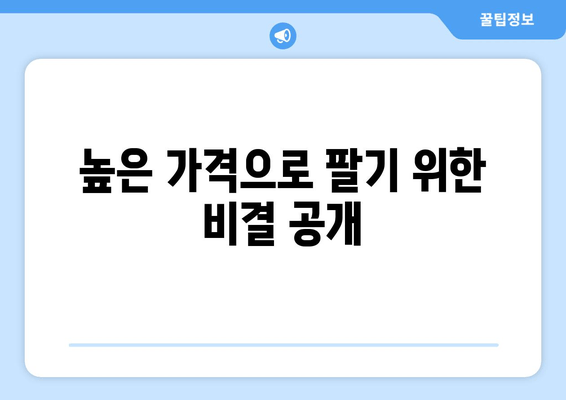 꿀팁정보

높은 가격으로 팔기 위한 비결 공개